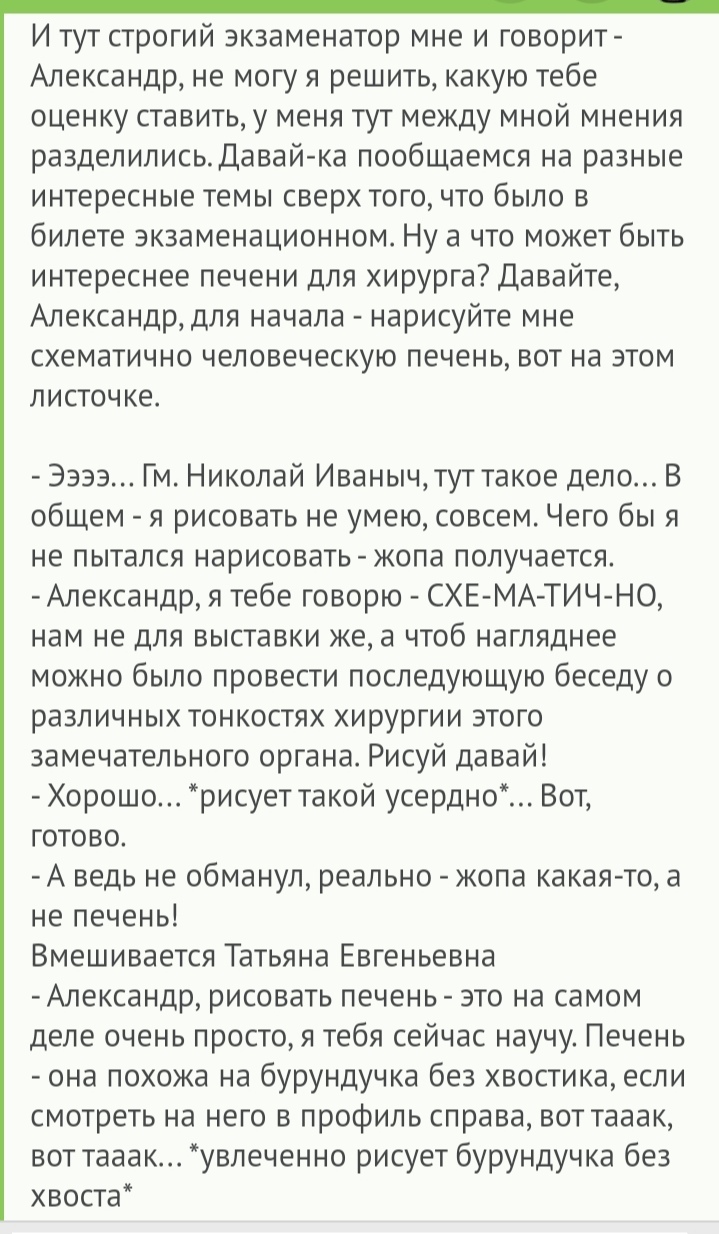 И тут строгий экзаменатор мне и говорит - Александр, не могу я решить, какую тебе оценку ставить, у меня тут между мной мнения разделились. Давай-ка пообщаемся на разные интересные темы сверх того, что было в билете экзаменационном. Ну а что может быть интереснее печени для хирурга? Давайте, Александр, для начала - нарисуйте мне схематично человеческую печень, вот на этом листочке.

- Ээээ... Гм. Николай Иваныч, тут такое дело... В общем - я рисовать не умею, совсем. Чего бы я не пытался нарисовать - жопа получается.
- Александр, я тебе говорю - СХЕ-МА-ТИЧ-НО, нам не для выставки же, а чтоб нагляднее можно было провести последующую беседу о различных тонкостях хирургии этого замечательного органа. Рисуй давай!
- Хорошо... *рисует такой усердно*... Вот, готово.
- А ведь не обманул, реально - жопа какая-то, а не печень!
Вмешивается Татьяна Евгеньевна
- Александр, рисовать печень - это на самом деле очень просто, я тебя сейчас научу. Печень - она похожа на бурундучка без хвостика, если смотреть на него в профиль справа, вот тааак, вот тааак... *увлеченно рисует бурундучка без хвоста*